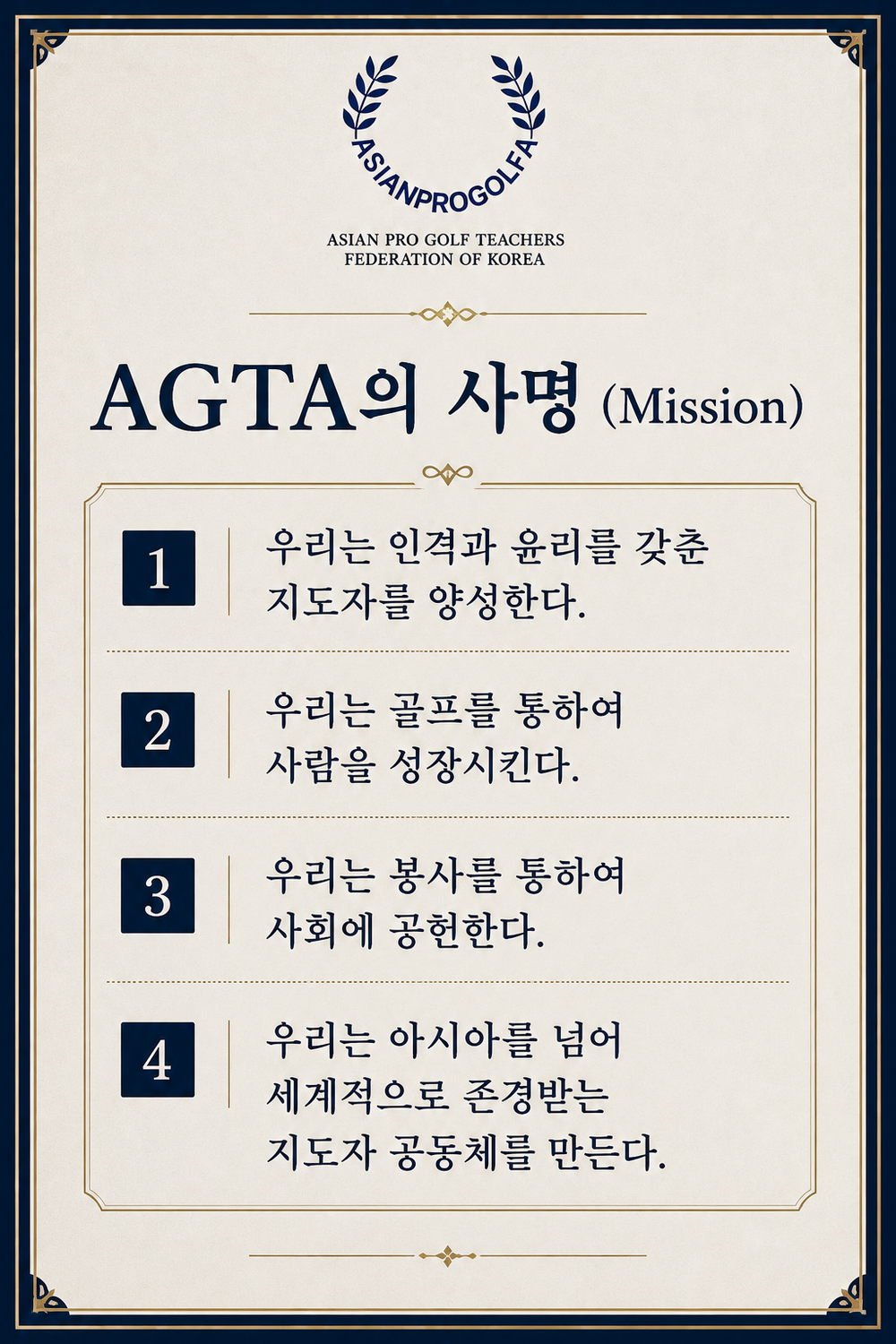 ASIANPROGOLFA

ASIAN PRO GOLF TEACHERS
FEDERATION OF KOREA

AGTA의 사명 (Mission)

1 우리는 인격과 윤리를 갖춘 지도자를 양성한다.

2 우리는 골프를 통하여 사람을 성장시킨다.

3 우리는 봉사를 통하여 사회에 공헌한다.

4 우리는 아시아를 넘어 세계적으로 존경받는 지도자 공동체를 만든다.